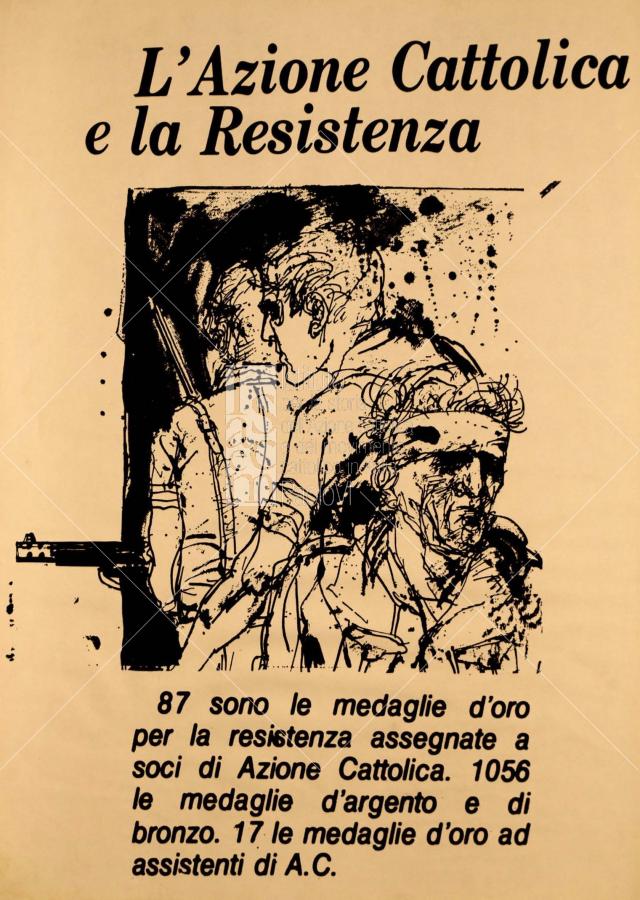 L'Azione Cattolica e la Resistenza

87 sono le medaglie d'oro per la resistenza assegnate a soci di Azione Cattolica. 1056 le medaglie d'argento e di bronzo. 17 le medaglie d'oro ad assistenti di A.C.